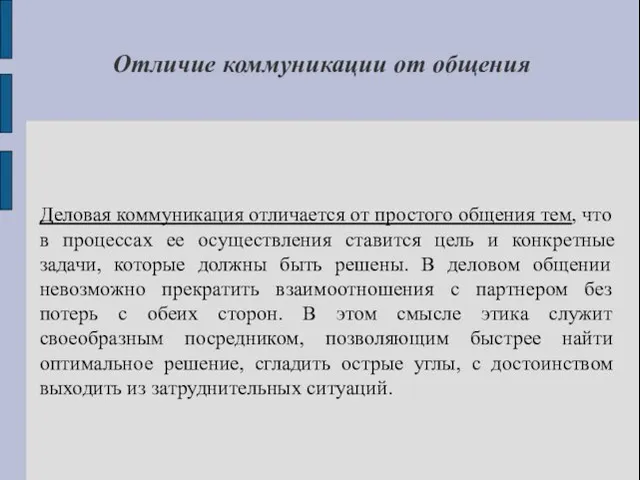 Отличие коммуникации от общения

Деловая коммуникация отличается от простого общения тем, что в процессах ее осуществления ставится цель и конкретные задачи, которые должны быть решены. В деловом общении невозможно прекратить взаимоотношения с партнером без потерь с обеих сторон. В этом смысле этика служит своеобразным посредником, позволяющим быстрее найти оптимальное решение, сгладить острые углы, с достоинством выходить из затруднительных ситуаций.